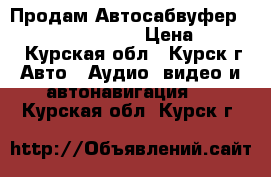 Продам Автосабвуфер
Цена
Курская обл Курск г
Авто Аудио видео и автонавигация
Курская обл Курск г

http://Объявлений.сайт